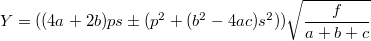 $Y = ((4a + 2b)ps \pm (p^2 + (b^2 - 4ac)s^2))\sqrt{\frac{f}{a+b+c}}$